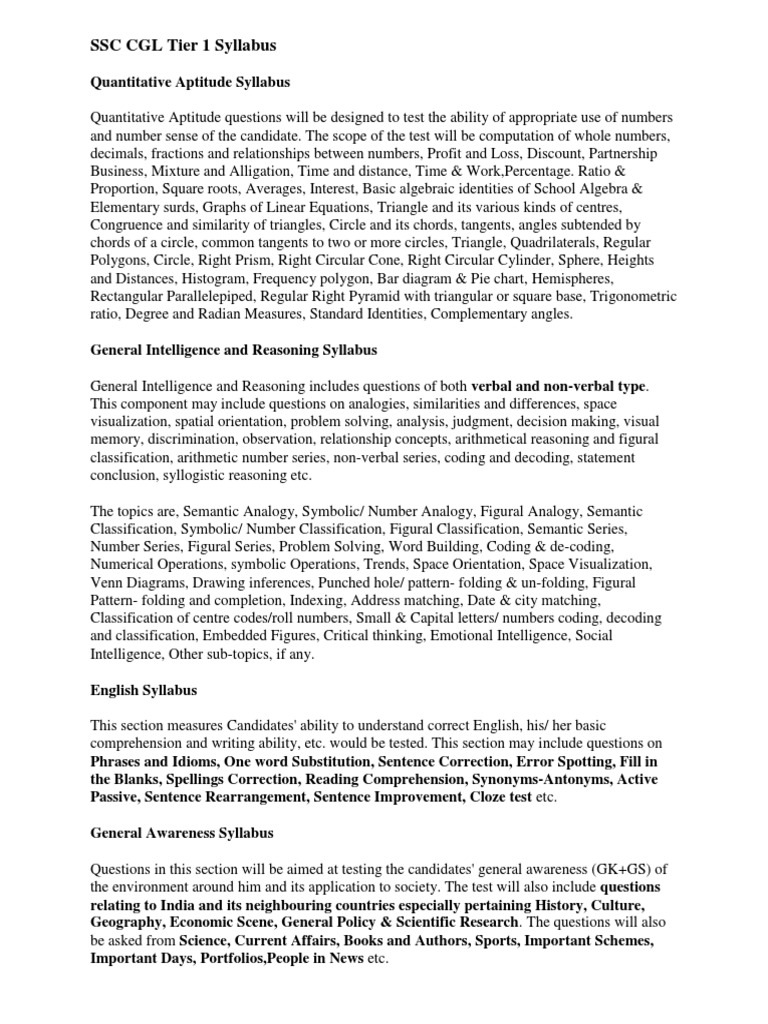 SSC CGL Tier 1 Syllabus

Quantitative Aptitude Syllabus

Quantitative Aptitude questions will be designed to test the ability of appropriate use of numbers and number sense of the candidate. The scope of the test will be computation of whole numbers, decimals, fractions and relationships between numbers, Profit and Loss, Discount, Partnership Business, Mixture and Alligation, Time and distance, Time & Work,Percentage. Ratio & Proportion, Square roots, Averages, Interest, Basic algebraic identities of School Algebra & Elementary surds, Graphs of Linear Equations, Triangle and its various kinds of centres, Congruence and similarity of triangles, Circle and its chords, tangents, angles subtended by chords of a circle, common tangents to two or more circles, Triangle, Quadrilaterals, Regular Polygons, Circle, Right Prism, Right Circular Cone, Right Circular Cylinder, Sphere, Heights and Distances, Histogram, Frequency polygon, Bar diagram & Pie chart, Hemispheres, Rectangular Parallelepiped, Regular Right Pyramid with triangular or square base, Trigonometric ratio, Degree and Radian Measures, Standard Identities, Complementary angles.

General Intelligence and Reasoning Syllabus

General Intelligence and Reasoning includes questions of both verbal and non-verbal type. This component may include questions on analogies, similarities and differences, space visualization, spatial orientation, problem solving, analysis, judgment, decision making, visual memory, discrimination, observation, relationship concepts, arithmetical reasoning and figural classification, arithmetic number series, non-verbal series, coding and decoding, statement conclusion, syllogistic reasoning etc.

The topics are, Semantic Analogy, Symbolic/ Number Analogy, Figural Analogy, Semantic Classification, Symbolic/ Number Classification, Figural Classification, Semantic Series, Number Series, Figural Series, Problem Solving, Word Building, Coding & de-coding, Numerical Operations, symbolic Operations, Trends, Space Orientation, Space Visualization, Venn Diagrams, Drawing inferences, Punched hole/ pattern- folding & un-folding, Figural Pattern- folding and completion, Indexing, Address matching, Date & city matching, Classification of centre codes/roll numbers, Small & Capital letters/ numbers coding, decoding and classification, Embedded Figures, Critical thinking, Emotional Intelligence, Social Intelligence, Other sub-topics, if any.

English Syllabus

This section measures Candidates' ability to understand correct English, his/ her basic comprehension and writing ability, etc. would be tested. This section may include questions on Phrases and Idioms, One word Substitution, Sentence Correction, Error Spotting, Fill in the Blanks, Spellings Correction, Reading Comprehension, Synonyms-Antonyms, Active Passive, Sentence Rearrangement, Sentence Improvement, Cloze test etc.

General Awareness Syllabus

Questions in this section will be aimed at testing the candidates' general awareness (GK+GS) of the environment around him and its application to society. The test will also include questions relating to India and its neighbouring countries especially pertaining History, Culture, Geography, Economic Scene, General Policy & Scientific Research. The questions will also be asked from Science, Current Affairs, Books and Authors, Sports, Important Schemes, Important Days, Portfolios,People in News etc.